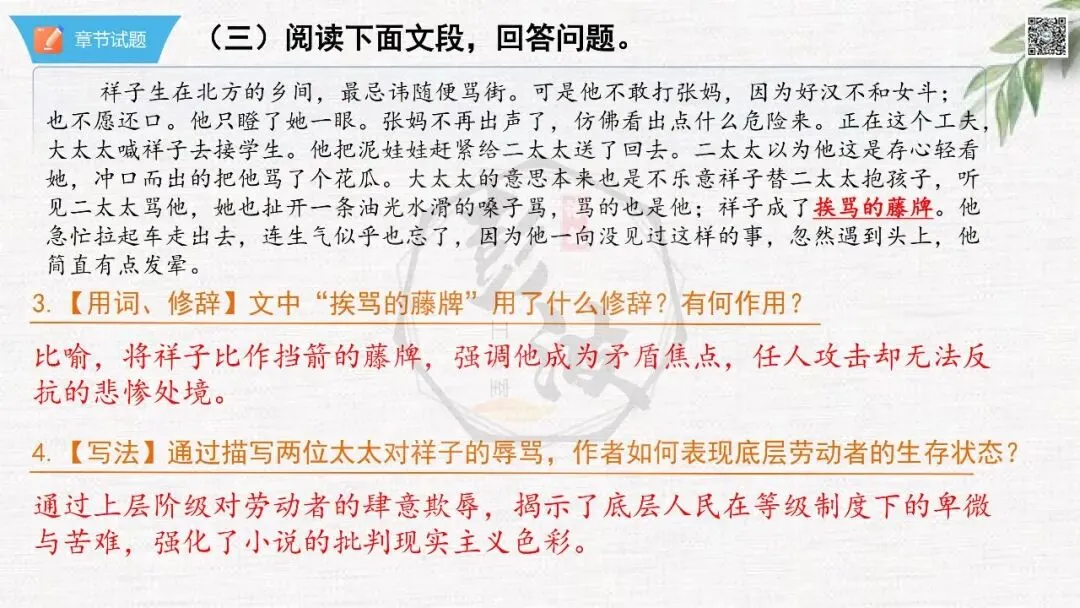 章节试题

（三）阅读下面文段，回答问题。

祥子生在北方的乡间，最忌讳随便骂街。可是他不敢打张妈，因为好汉不和女斗；也不愿还口。他只瞪了她一眼。张妈不再出声了，仿佛看出点什么危险来。正在这个工夫，大太太喊祥子去接学生。他把泥娃娃赶紧给二太太送了回去。二太太以为他这是存心轻看她，冲口而出的把他骂了个花瓜。大太太的意思本来也是不乐意祥子替二太太抱孩子，听见二太太骂他，她也扯开一条油光水滑的嗓子骂，骂的也是他；祥子成了挨骂的藤牌。他急忙拉起车走出去，连生气似乎也忘了，因为他一向没见过这样的事，忽然遇到头上，他简直有点发晕。

3.【用词、修辞】文中“挨骂的藤牌”用了什么修辞？有何作用？

比喻，将祥子比作挡箭的藤牌，强调他成为矛盾焦点，任人攻击却无法反抗的悲惨处境。

4.【写法】通过描写两位太太对祥子的辱骂，作者如何表现底层劳动者的生存状态？

通过上层阶级对劳动者的肆意欺辱，揭示了底层人民在等级制度下的卑微与苦难，强化了小说的批判现实主义色彩。